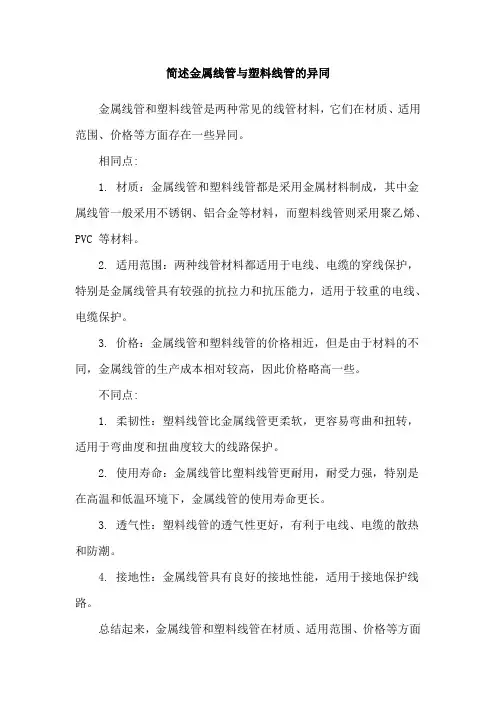 简述金属线管与塑料线管的异同

金属线管和塑料线管是两种常见的线管材料，它们在材质、适用范围、价格等方面存在一些异同。

相同点：

1. 材质：金属线管和塑料线管都是采用金属材料制成，其中金属线管一般采用不锈钢、铝合金等材料，而塑料线管则采用聚乙烯、PVC 等材料。

2. 适用范围：两种线管材料都适用于电线、电缆的穿线保护，特别是金属线管具有较强的抗拉力和抗压能力，适用于较重的电线、电缆保护。

3. 价格：金属线管和塑料线管的价格相近，但是由于材料的不同，金属线管的生产成本相对较高，因此价格略高一些。

不同点：

1. 柔韧性：塑料线管比金属线管更柔软，更容易弯曲和扭转，适用于弯曲度和扭曲度较大的线路保护。

2. 使用寿命：金属线管比塑料线管更耐用，耐受力强，特别是在高温和低温环境下，金属线管的使用寿命更长。

3. 透气性：塑料线管的透气性更好，有利于电线、电缆的散热和防潮。

4. 接地性：金属线管具有良好的接地性能，适用于接地保护线路。

总结起来，金属线管和塑料线管在材质、适用范围、价格等方面